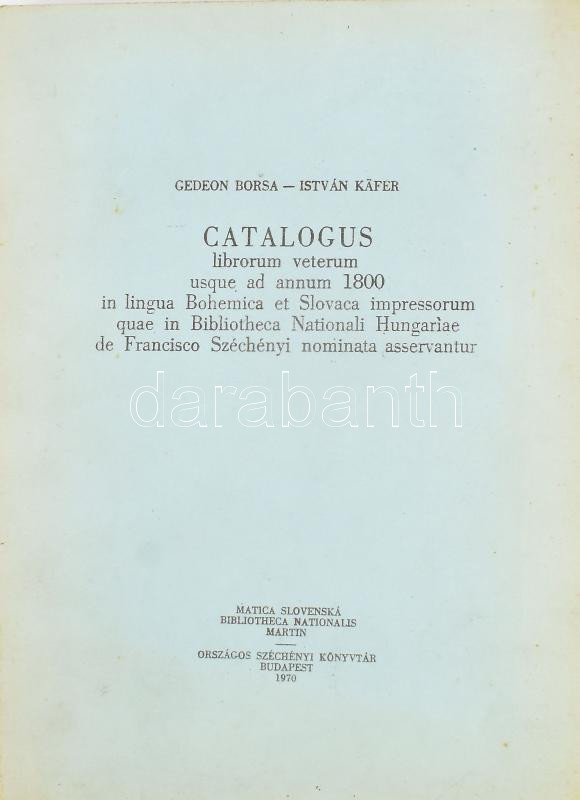 GEDEON BORSA — ISTVÁN KÄFER

CATALOGUS
librorum veterum
usque ad annum 1800
in lingua Bohemica et Slovaca impressorum
quae in Bibliotheca Nationali Hungariae
de Francisco Széchényi nominata asservantur

darabanth

MATICA SLOVENSKÁ
BIBLIOTHECA NATIONALIS
MARTIN

ORSZÁGOS SZÉCHÉNYI KÖNYVTÁR
BUDAPEST
1970